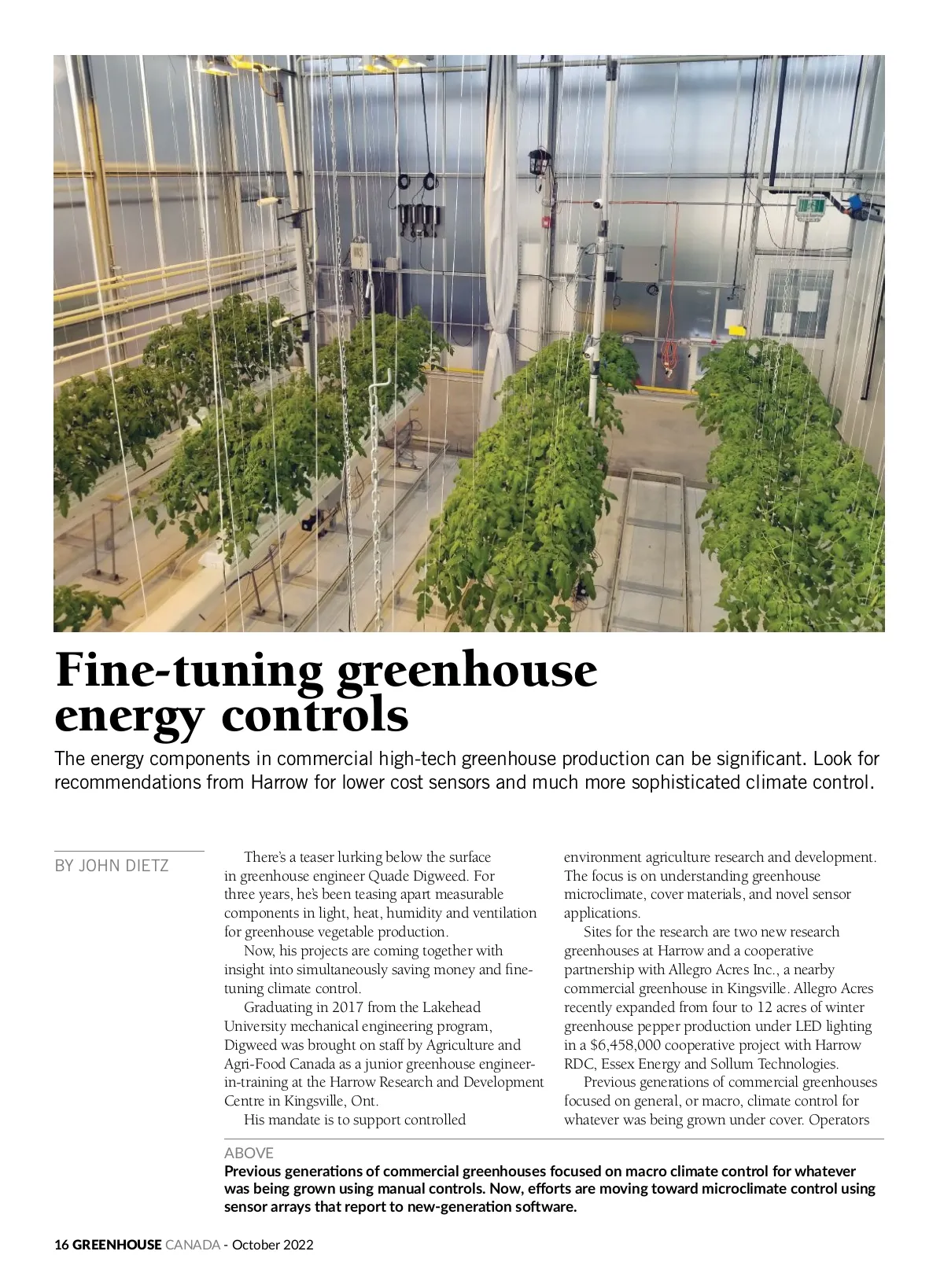 Fine-tuning greenhouse energy controls

The energy components in commercial high-tech greenhouse production can be significant. Look for recommendations from Harrow for lower cost sensors and much more sophisticated climate control.

BY JOHN DIETZ

There's a teaser lurking below the surface in greenhouse engineer Quade Digweed. For three years, he's been teasing apart measurable components in light, heat, humidity and ventilation for greenhouse vegetable production.

Now, his projects are coming together with insight into simultaneously saving money and fine-tuning climate control.

Graduating in 2017 from the Lakehead University mechanical engineering program, Digweed was brought on staff by Agriculture and Agri-Food Canada as a junior greenhouse engineer-in-training at the Harrow Research and Development Centre in Kingsville, Ont.

His mandate is to support controlled environment agriculture research and development. The focus is on understanding greenhouse microclimate, cover materials, and novel sensor applications.

Sites for the research are two new research greenhouses at Harrow and a cooperative partnership with Allegro Acres Inc., a nearby commercial greenhouse in Kingsville. Allegro Acres recently expanded from four to 12 acres of winter greenhouse pepper production under LED lighting in a $6,458,000 cooperative project with Harrow RDC, Essex Energy and Sollum Technologies.

Previous generations of commercial greenhouses focused on general, or macro, climate control for whatever was being grown under cover. Operators

ABOVE
Previous generations of commercial greenhouses focused on macro climate control for whatever was being grown using manual controls. Now, efforts are moving toward microclimate control using sensor arrays that report to new-generation software.

16 GREENHOUSE CANADA - October 2022